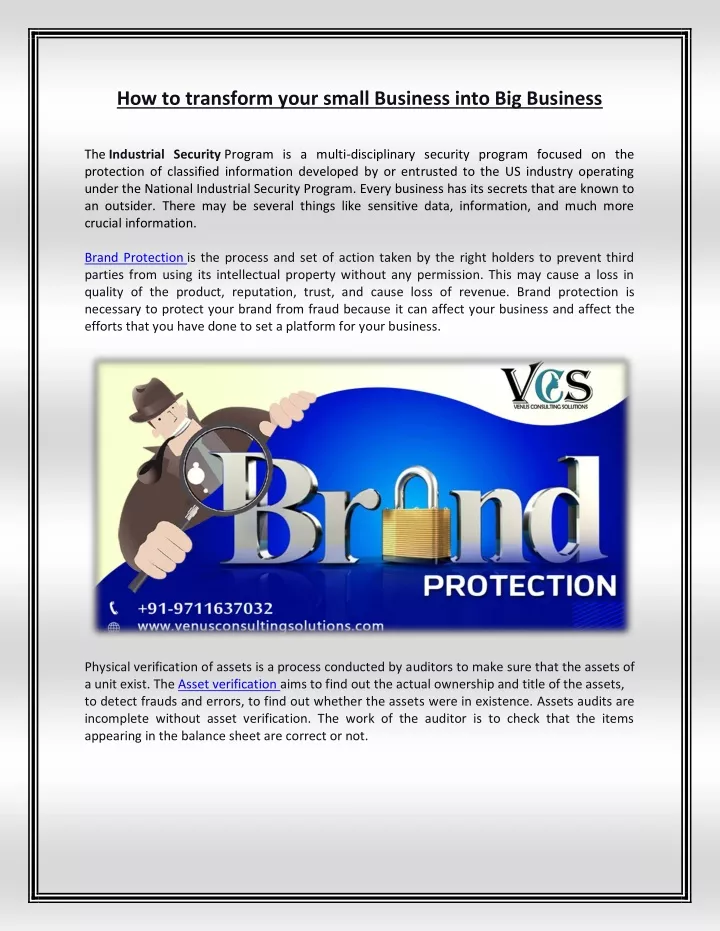 How to transform your small Business into Big Business

The Industrial Security Program is a multi-disciplinary security program focused on the protection of classified information developed by or entrusted to the US industry operating under the National Industrial Security Program. Every business has its secrets that are known to an outsider. There may be several things like sensitive data, information, and much more crucial information.

Brand Protection is the process and set of action taken by the right holders to prevent third parties from using its intellectual property without any permission. This may cause a loss in quality of the product, reputation, trust, and cause loss of revenue. Brand protection is necessary to protect your brand from fraud because it can affect your business and affect the efforts that you have done to set a platform for your business.

VCS
VENUS CONSULTING SOLUTIONS

Brand
PROTECTION

+91-9711637032
www.venusconsultingsolutions.com

Physical verification of assets is a process conducted by auditors to make sure that the assets of a unit exist. The Asset verification aims to find out the actual ownership and title of the assets, to detect frauds and errors, to find out whether the assets were in existence. Assets audits are incomplete without asset verification. The work of the auditor is to check that the items appearing in the balance sheet are correct or not.